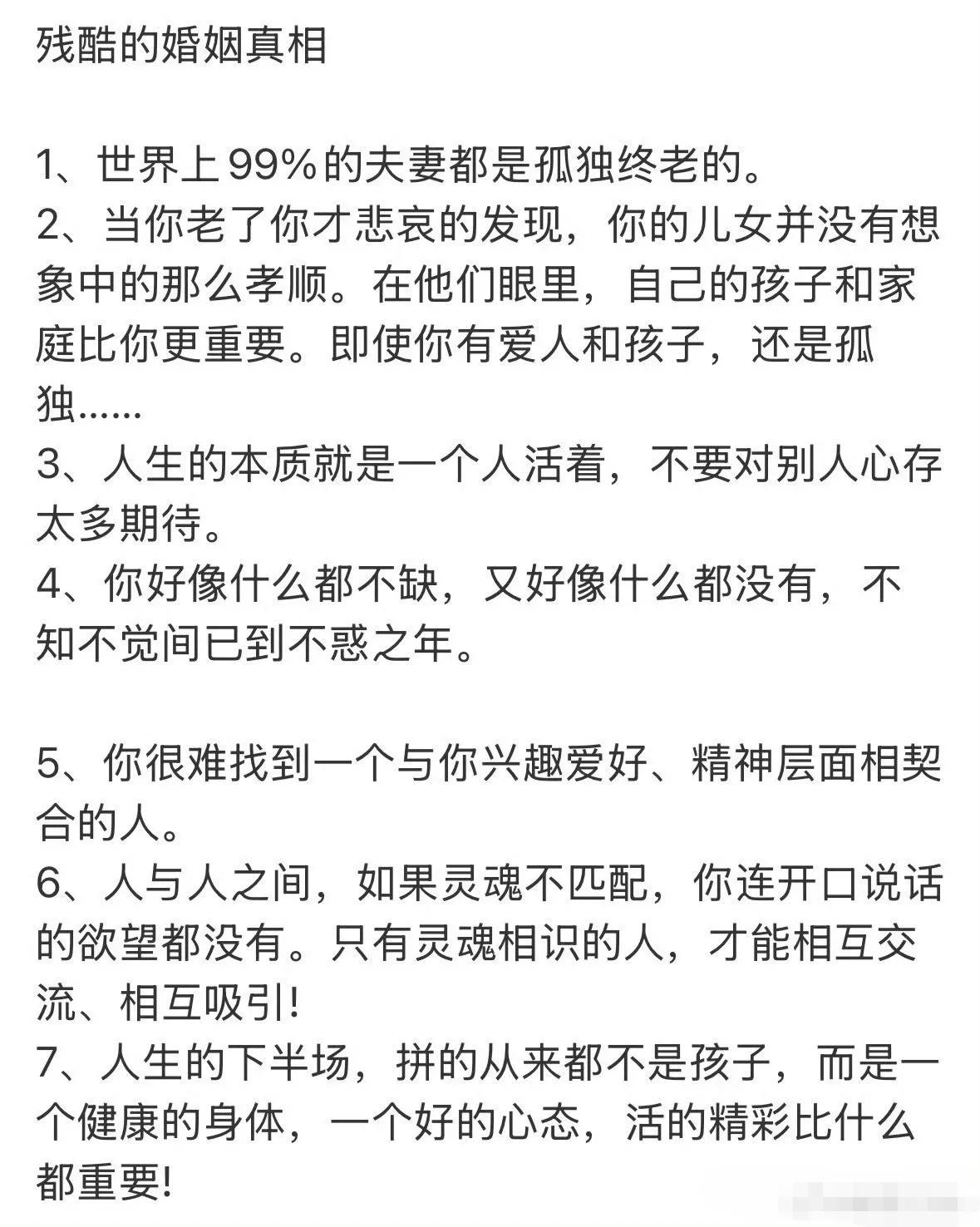 残酷的婚姻真相

1、世界上99%的夫妻都是孤独终老的。
2、当你老了你才悲哀的发现，你的儿女并没有想象中的那么孝顺。在他们眼里，自己的孩子和家庭比你更重要。即使你有爱人和孩子，还是孤独……
3、人生的本质就是一个人活着，不要对别人心存太多期待。
4、你好像什么都不缺，又好像什么都没有，不知不觉间已到不惑之年。

5、你很难找到一个与你兴趣爱好、精神层面相契合的人。
6、人与人之间，如果灵魂不匹配，你连开口说话的欲望都没有。只有灵魂相识的人，才能相互交流、相互吸引!
7、人生的下半场，拼的从来都不是孩子，而是一个健康的身体，一个好的心态，活的精彩比什么都重要!